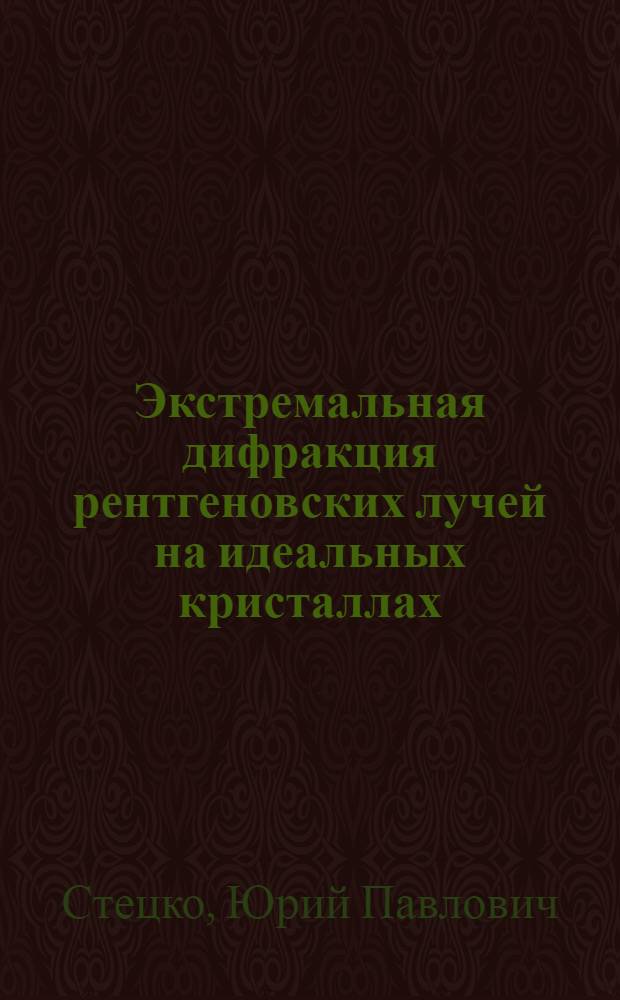 Экстремальная дифракция рентгеновских лучей на идеальных кристаллах

Стецко, Юрий Павлович